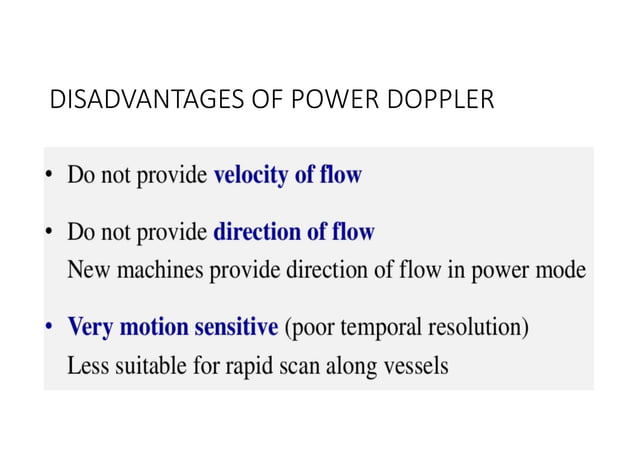 DISADVANTAGES OF POWER DOPPLER

• Do not provide velocity of flow

• Do not provide direction of flow
New machines provide direction of flow in power mode

• Very motion sensitive (poor temporal resolution)
Less suitable for rapid scan along vessels